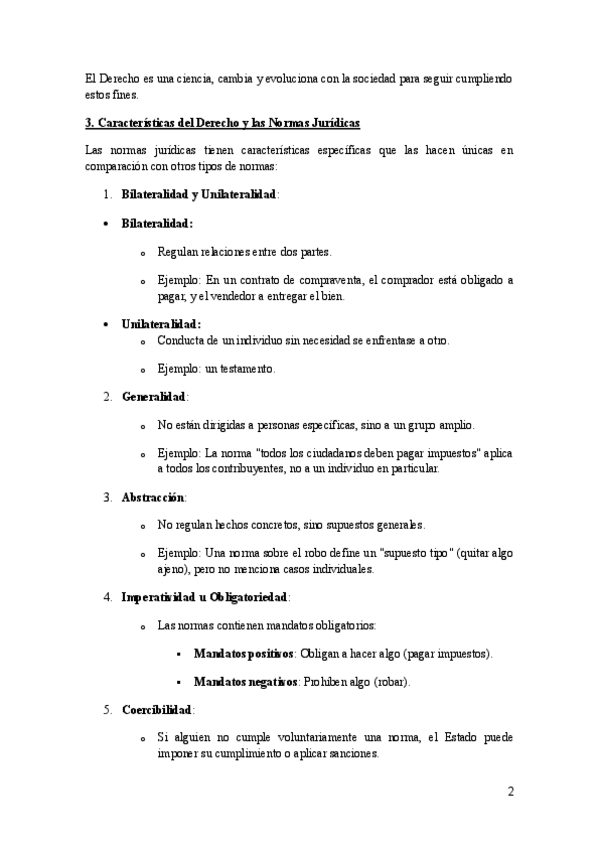 El Derecho es una ciencia, cambia y evoluciona con la sociedad para seguir cumpliendo estos fines.

3. Características del Derecho y las Normas Jurídicas

Las normas jurídicas tienen características específicas que las hacen únicas en comparación con otros tipos de normas:

1. Bilateralidad y Unilateralidad:

• Bilateralidad:

o Regulan relaciones entre dos partes.

o Ejemplo: En un contrato de compraventa, el comprador está obligado a pagar, y el vendedor a entregar el bien.

• Unilateralidad:

o Conducta de un individuo sin necesidad se enfrentase a otro.

o Ejemplo: un testamento.

2. Generalidad:

o No están dirigidas a personas específicas, sino a un grupo amplio.

o Ejemplo: La norma "todos los ciudadanos deben pagar impuestos" aplica a todos los contribuyentes, no a un individuo en particular.

3. Abstracción:

o No regulan hechos concretos, sino supuestos generales.

o Ejemplo: Una norma sobre el robo define un "supuesto tipo" (quitar algo ajeno), pero no menciona casos individuales.

4. Imperatividad u Obligatoriedad:

o Las normas contienen mandatos obligatorios:

▪ Mandatos positivos: Obligan a hacer algo (pagar impuestos).

▪ Mandatos negativos: Prohíben algo (robar).

5. Coercibilidad:

o Si alguien no cumple voluntariamente una norma, el Estado puede imponer su cumplimiento o aplicar sanciones.

2